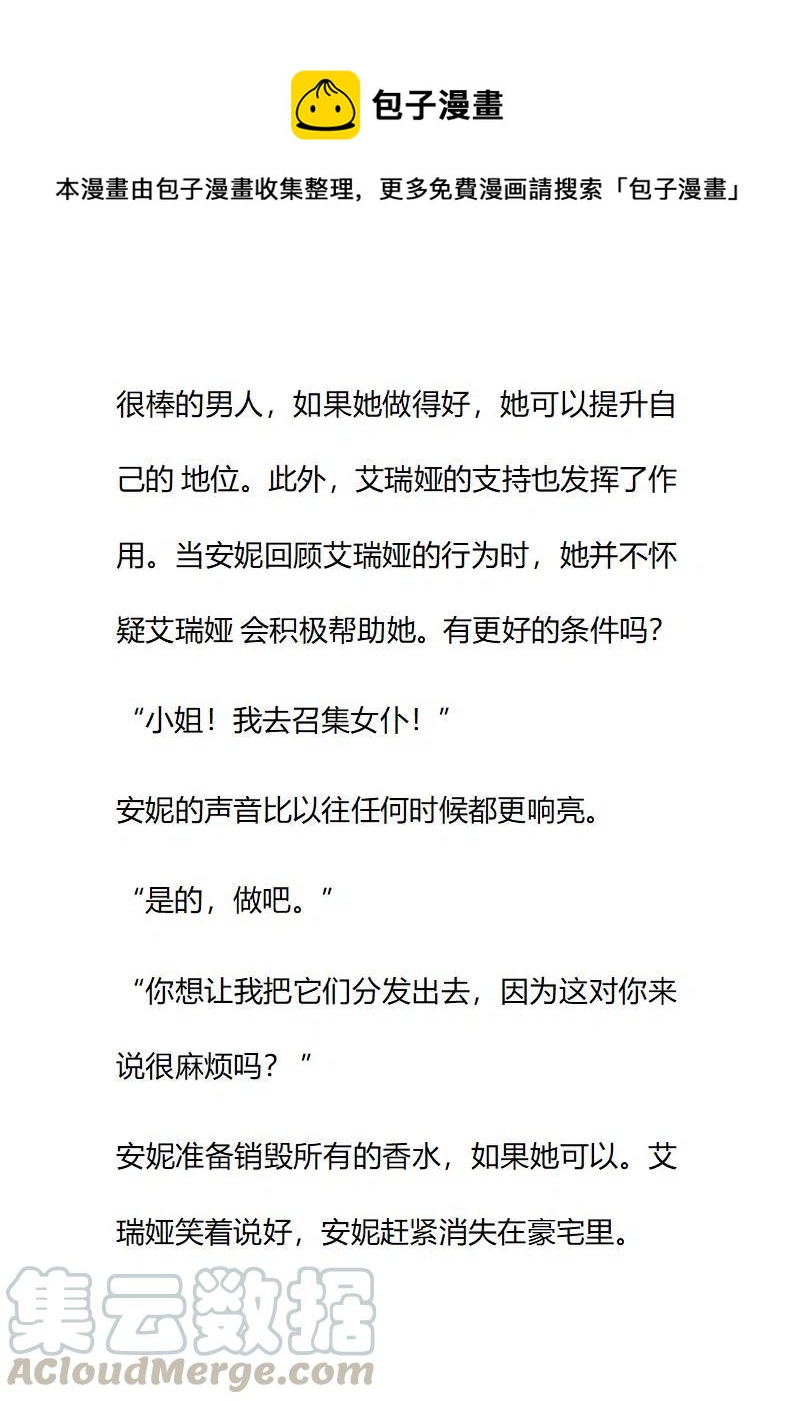 包子漫畫

本漫畫由包子漫畫收集整理，更多免費漫画請搜索「包子漫畫」

很棒的男人，如果她做得好，她可以提升自己的 地位。此外，艾瑞娅的支持也发挥了作用。当安妮回顾艾瑞娅的行为时，她并不怀疑艾瑞娅 会积极帮助她。有更好的条件吗?

“小姐！我去召集女仆！”

安妮的声音比以往任何时候都更响亮。

“是的，做吧。”

“你想让我把它们分发出去，因为这对你来说很麻烦吗？”

安妮准备销毁所有的香水，如果她可以。艾瑞娅笑着说好，安妮赶紧消失在豪宅里。

集云数据
ACloudMerge.com